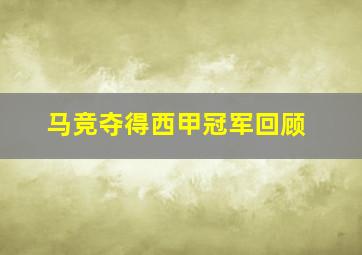 马竞夺得西甲冠军回顾